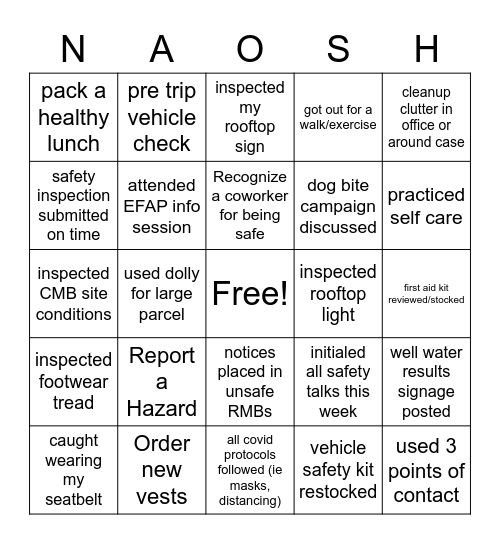 | N | A | O | S | H |
|---|---|---|---|---|
| pack a healthy lunch | pre trip vehicle check | inspected my rooftop sign | got out for a walk/exercise | cleanup clutter in office or around case |
| safety inspection submitted on time | attended EFAP info session | Recognize a coworker for being safe | dog bite campaign discussed | practiced self care |
| inspected CMB site conditions | used dolly for large parcel | Free! | inspected rooftop light | first aid kit reviewed/stocked |
| inspected footwear tread | Report a Hazard | notices placed in unsafe RMBs | initialed all safety talks this week | well water results signage posted |
| caught wearing my seatbelt | Order new vests | all covid protocols followed (ie masks, distancing) | vehicle safety kit restocked | used 3 points of contact |